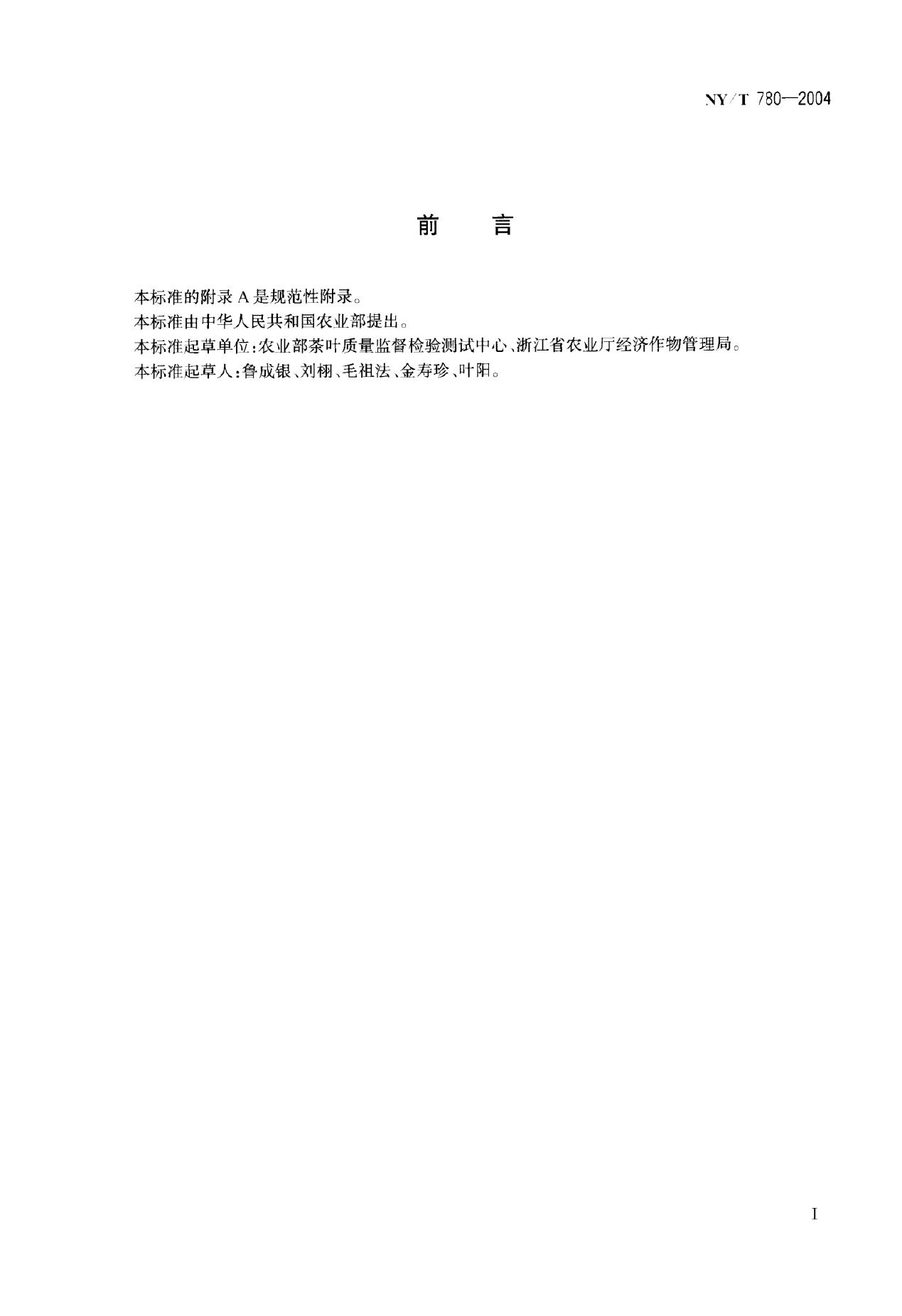 NY/T 780—2004

前 言

本标准的附录 A 是规范性附录。
本标准由中华人民共和国农业部提出。
本标准起草单位:农业部茶叶质量监督检验测试中心、浙江省农业厅经济作物管理局。
本标准起草人:鲁成银、刘栩、毛祖法、金寿珍、叶阳。

I